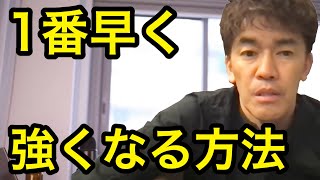 １番早く

強くなる方法